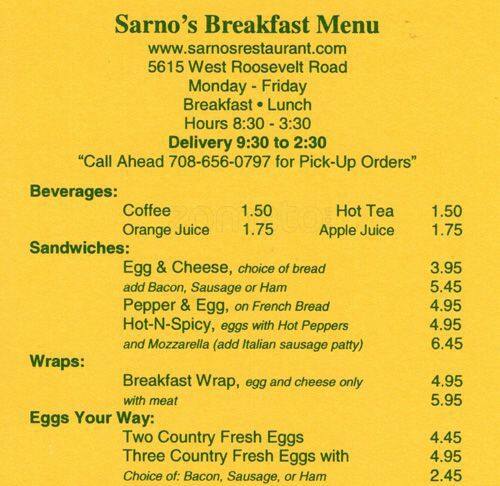 Sarno's Breakfast Menu
www.sarnosrestaurant.com
5615 West Roosevelt Road
Monday - Friday
Breakfast • Lunch
Hours 8:30 - 3:30
Delivery 9:30 to 2:30
"Call Ahead 708-656-0797 for Pick-Up Orders"

Beverages:
Coffee 1.50 Hot Tea 1.50
Orange Juice 1.75 Apple Juice 1.75

Sandwiches:
Egg & Cheese, choice of bread 3.95
add Bacon, Sausage or Ham 5.45
Pepper & Egg, on French Bread 4.95
Hot-N-Spicy, eggs with Hot Peppers 4.95
and Mozzarella (add Italian sausage patty) 6.45

Wraps:
Breakfast Wrap, egg and cheese only 4.95
with meat 5.95

Eggs Your Way:
Two Country Fresh Eggs 4.45
Three Country Fresh Eggs with 4.95
Choice of: Bacon, Sausage, or Ham 2.45